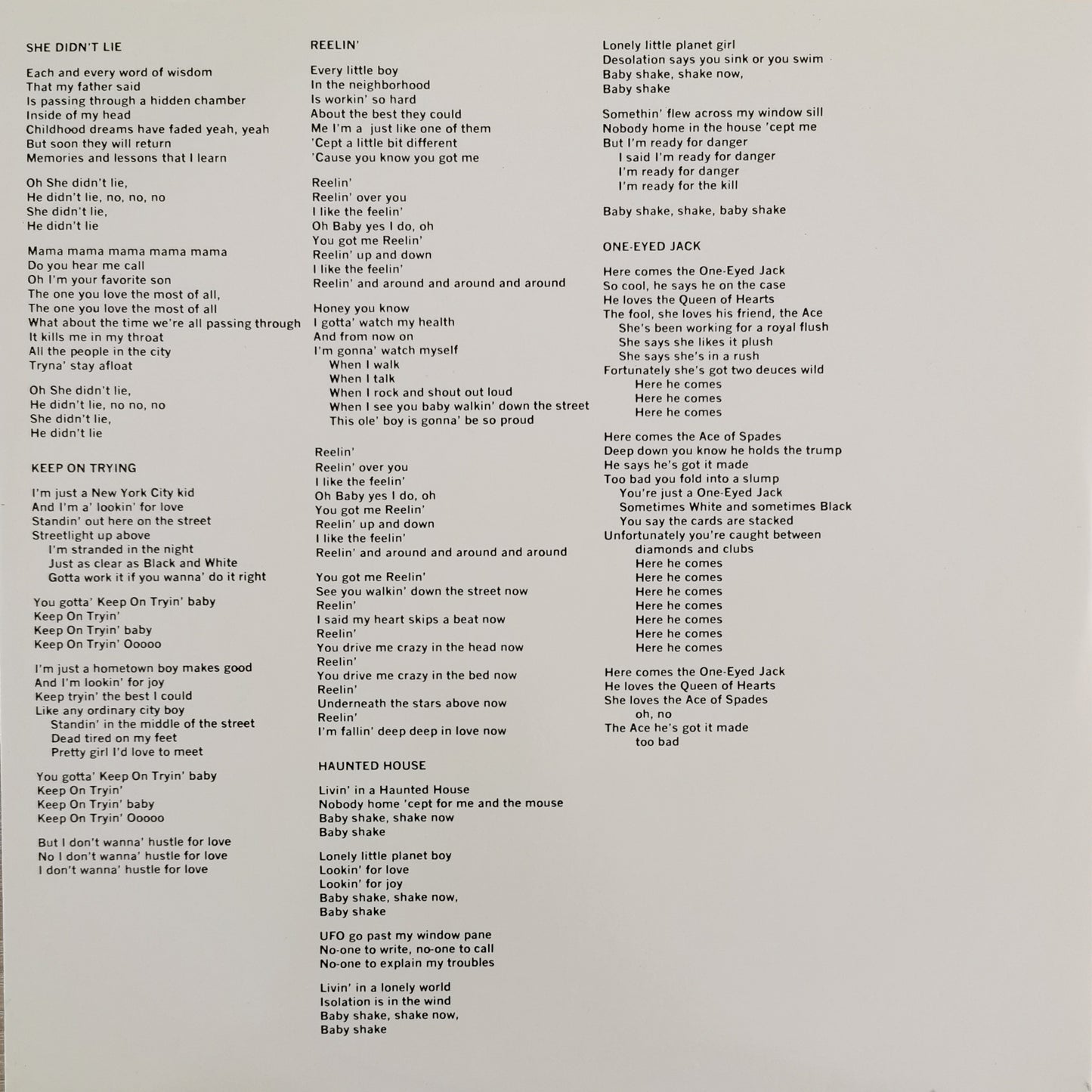 SHE DIDN'T LIE

Each and every word of wisdom
That my father said
Is passing through a hidden chamber
Inside of my head
Childhood dreams have faded yeah, yeah
But soon they will return
Memories and lessons that I learn

Oh She didn't lie,
He didn't lie, no, no, no
She didn't lie,
He didn't lie

Mama mama mama mama mama
Do you hear me call
Oh I'm your favorite son
The one you love the most of all,
The one you love the most of all
What about the time we're all passing through
It kills me in my throat
All the people in the city
Tryna' stay afloat

Oh She didn't lie,
He didn't lie, no no, no
She didn't lie,
He didn't lie

KEEP ON TRYING

I'm just a New York City kid
And I'm a' lookin' for love
Standin' out here on the street
Streetlight up above
I'm stranded in the night
Just as clear as Black and White
Gotta work it if you wanna' do it right

You gotta' Keep On Tryin' baby
Keep On Tryin'
Keep On Tryin' baby
Keep On Tryin' Ooooo

I'm just a hometown boy makes good
And I'm lookin' for joy
Keep tryin' the best I could
Like any ordinary city boy
Standin' in the middle of the street
Dead tired on my feet
Pretty girl I'd love to meet

You gotta' Keep On Tryin' baby
Keep On Tryin'
Keep On Tryin' baby
Keep On Tryin' Ooooo

But I don't wanna' hustle for love
No I don't wanna' hustle for love
I don't wanna' hustle for love

REELIN'

Every little boy
In the neighborhood
Is workin' so hard
About the best they could
Me I'm a just like one of them
'Cept a little bit different
'Cause you know you got me

Reelin'
Reelin' over you
I like the feelin'
Oh Baby yes I do, oh
You got me Reelin'
Reelin' up and down
I like the feelin'
Reelin' and around and around and around

Honey you know
I gotta' watch my health
And from now on
I'm gonna' watch myself
When I walk
When I talk
When I rock and shout out loud
When I see you baby walkin' down the street
This ole' boy is gonna' be so proud

Reelin'
Reelin' over you
I like the feelin'
Oh Baby yes I do, oh
You got me Reelin'
Reelin' up and down
I like the feelin'
Reelin' and around and around and around

You got me Reelin'
See you walkin' down the street now
Reelin'
I said my heart skips a beat now
Reelin'
You drive me crazy in the head now
Reelin'
You drive me crazy in the bed now
Reelin'
Underneath the stars above now
Reelin'
I'm fallin' deep deep in love now

HAUNTED HOUSE

Livin' in a Haunted House
Nobody home 'cept for me and the mouse
Baby shake, shake now
Baby shake

Lonely little planet boy
Lookin' for love
Lookin' for joy
Baby shake, shake now,
Baby shake

UFO go past my window pane
No-one to write, no-one to call
No-one to explain my troubles

Livin' in a lonely world
Isolation is in the wind
Baby shake, shake now,
Baby shake

Lonely little planet girl
Desolation says you sink or you swim
Baby shake, shake now,
Baby shake

Somethin' flew across my window sill
Nobody home in the house 'cept me
But I'm ready for danger
I said I'm ready for danger
I'm ready for danger
I'm ready for the kill

Baby shake, shake, baby shake

ONE-EYED JACK

Here comes the One-Eyed Jack
So cool, he says he on the case
He loves the Queen of Hearts
The fool, she loves his friend, the Ace
She's been working for a royal flush
She says she likes it plush
She says she's in a rush
Fortunately she's got two deuces wild
Here he comes
Here he comes
Here he comes

Here comes the Ace of Spades
Deep down you know he holds the trump
He says he's got it made
Too bad you fold into a slump
You're just a One-Eyed Jack
Sometimes White and sometimes Black
You say the cards are stacked
Unfortunately you're caught between diamonds and clubs
Here he comes
Here he comes
Here he comes
Here he comes
Here he comes
Here he comes
Here he comes

Here comes the One-Eyed Jack
He loves the Queen of Hearts
She loves the Ace of Spades
oh, no
The Ace he's got it made
too bad